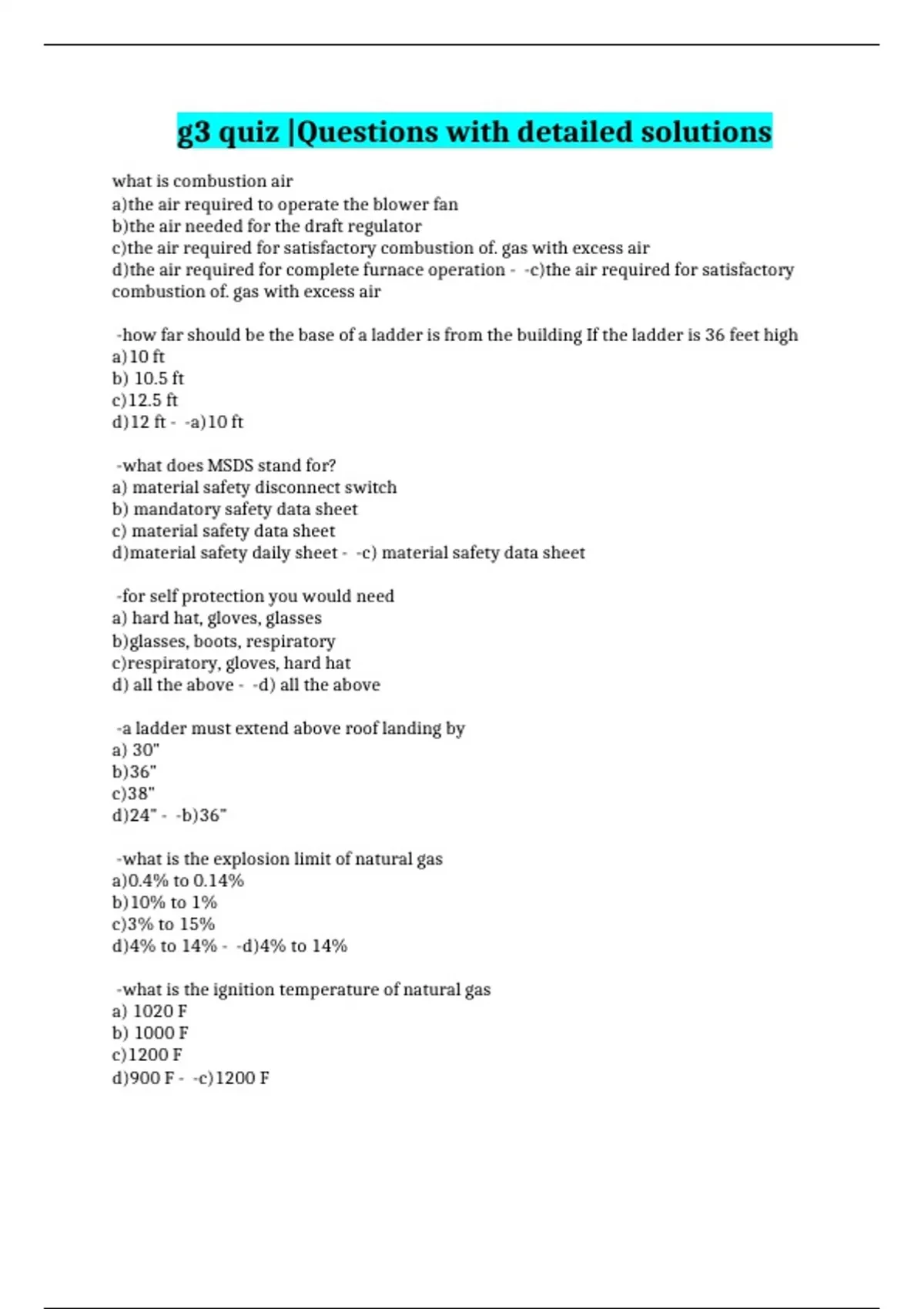 g3 quiz |Questions with detailed solutions

what is combustion air
a)the air required to operate the blower fan
b)the air needed for the draft regulator
c)the air required for satisfactory combustion of. gas with excess air
d)the air required for complete furnace operation - -c)the air required for satisfactory combustion of. gas with excess air

-how far should be the base of a ladder is from the building If the ladder is 36 feet high
a)10 ft
b) 10.5 ft
c)12.5 ft
d)12 ft - -a)10 ft

-what does MSDS stand for?
a) material safety disconnect switch
b) mandatory safety data sheet
c) material safety data sheet
d)material safety daily sheet - -c) material safety data sheet

-for self protection you would need
a) hard hat, gloves, glasses
b)glasses, boots, respiratory
c)respiratory, gloves, hard hat
d) all the above - -d) all the above

-a ladder must extend above roof landing by
a) 30"
b)36"
c)38"
d)24" - -b)36"

-what is the explosion limit of natural gas
a)0.4% to 0.14%
b)10% to 1%
c)3% to 15%
d)4% to 14% - -d)4% to 14%

-what is the ignition temperature of natural gas
a) 1020 F
b) 1000 F
c)1200 F
d)900 F - -c)1200 F